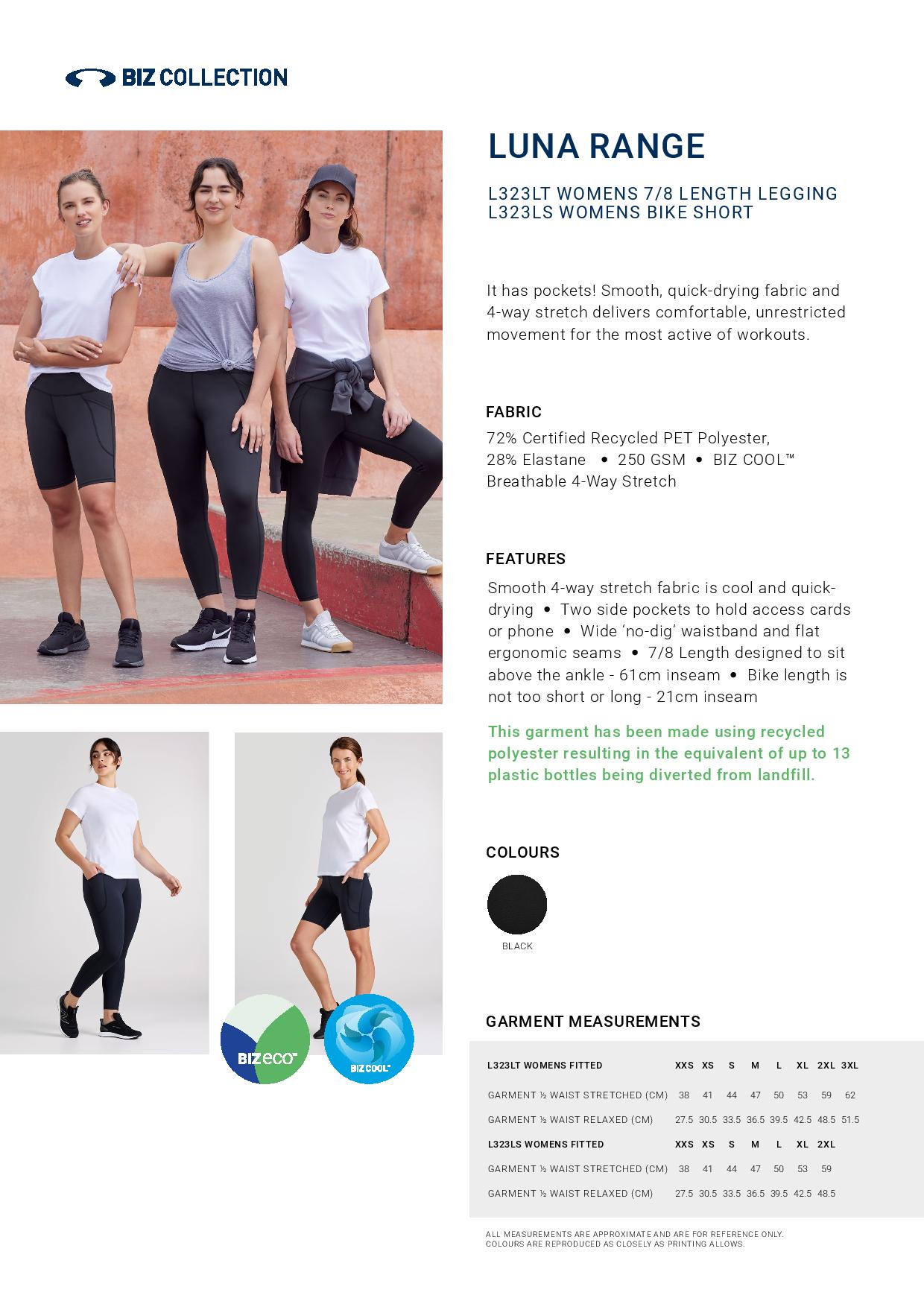 BIZ COLLECTION

LUNA RANGE

L323LT WOMENS 7/8 LENGTH LEGGING
L323LS WOMENS BIKE SHORT

It has pockets! Smooth, quick-drying fabric and 4-way stretch delivers comfortable, unrestricted movement for the most active of workouts.

FABRIC

72% Certified Recycled PET Polyester, 28% Elastane • 250 GSM • BIZ COOL™ Breathable 4-Way Stretch

FEATURES

Smooth 4-way stretch fabric is cool and quick-drying • Two side pockets to hold access cards or phone • Wide 'no-dig' waistband and flat ergonomic seams • 7/8 Length designed to sit above the ankle - 61cm inseam • Bike length is not too short or long - 21cm inseam

This garment has been made using recycled polyester resulting in the equivalent of up to 13 plastic bottles being diverted from landfill.

COLOURS

BLACK

BIZ eco™

BIZ COOL™

GARMENT MEASUREMENTS

| L323LT WOMENS FITTED | XXS | XS | S | M | L | XL | 2XL | 3XL |
|---|---|---|---|---|---|---|---|---|
| GARMENT ½ WAIST STRETCHED (CM) | 38 | 41 | 44 | 47 | 50 | 53 | 59 | 62 |
| GARMENT ½ WAIST RELAXED (CM) | 27.5 | 30.5 | 33.5 | 36.5 | 39.5 | 42.5 | 48.5 | 51.5 |
| L323LS WOMENS FITTED | XXS | XS | S | M | L | XL | 2XL | |
| GARMENT ½ WAIST STRETCHED (CM) | 38 | 41 | 44 | 47 | 50 | 53 | 59 | |
| GARMENT ½ WAIST RELAXED (CM) | 27.5 | 30.5 | 33.5 | 36.5 | 39.5 | 42.5 | 48.5 | |

ALL MEASUREMENTS ARE APPROXIMATE AND ARE FOR REFERENCE ONLY.
COLOURS ARE REPRODUCED AS CLOSELY AS PRINTING ALLOWS.